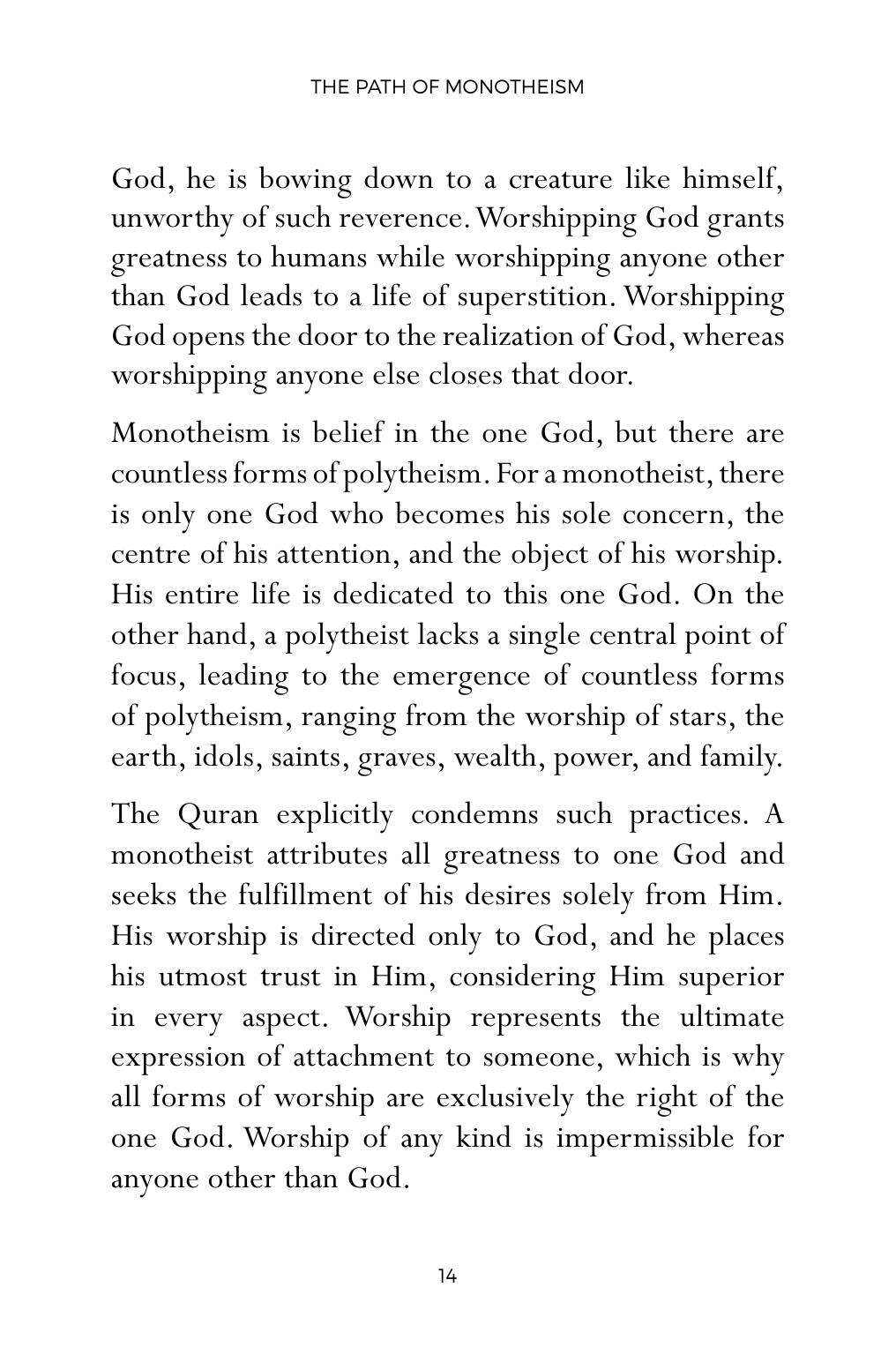 THE PATH OF MONOTHEISM

God, he is bowing down to a creature like himself, unworthy of such reverence. Worshipping God grants greatness to humans while worshipping anyone other than God leads to a life of superstition. Worshipping God opens the door to the realization of God, whereas worshipping anyone else closes that door.

Monotheism is belief in the one God, but there are countless forms of polytheism. For a monotheist, there is only one God who becomes his sole concern, the centre of his attention, and the object of his worship. His entire life is dedicated to this one God. On the other hand, a polytheist lacks a single central point of focus, leading to the emergence of countless forms of polytheism, ranging from the worship of stars, the earth, idols, saints, graves, wealth, power, and family.

The Quran explicitly condemns such practices. A monotheist attributes all greatness to one God and seeks the fulfillment of his desires solely from Him. His worship is directed only to God, and he places his utmost trust in Him, considering Him superior in every aspect. Worship represents the ultimate expression of attachment to someone, which is why all forms of worship are exclusively the right of the one God. Worship of any kind is impermissible for anyone other than God.

14